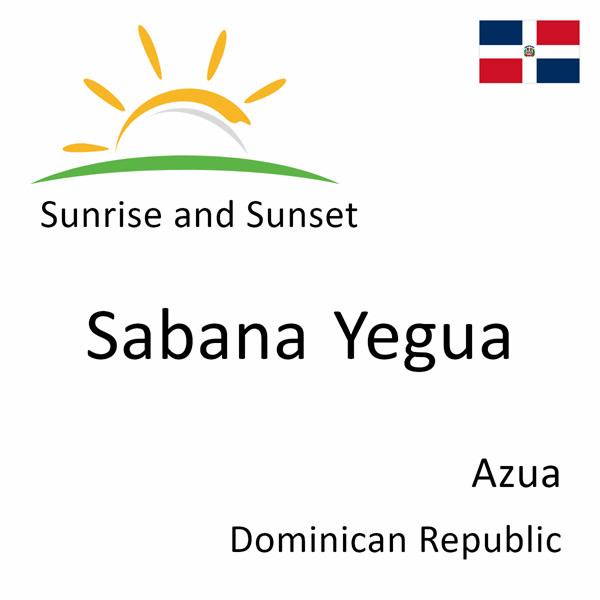 Sunrise and Sunset

Sabana Yegua

Azua

Dominican Republic